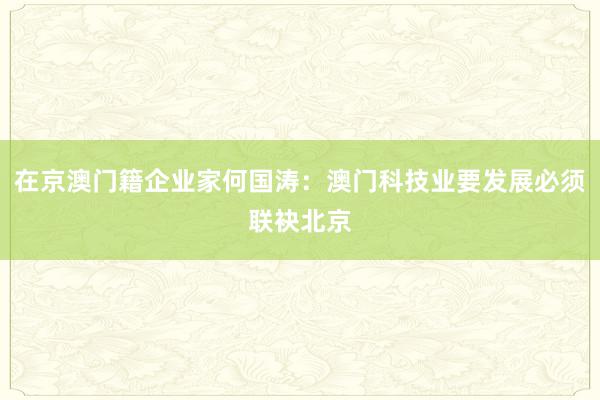 在京澳门籍企业家何国涛：澳门科技业要发展必须联袂北京